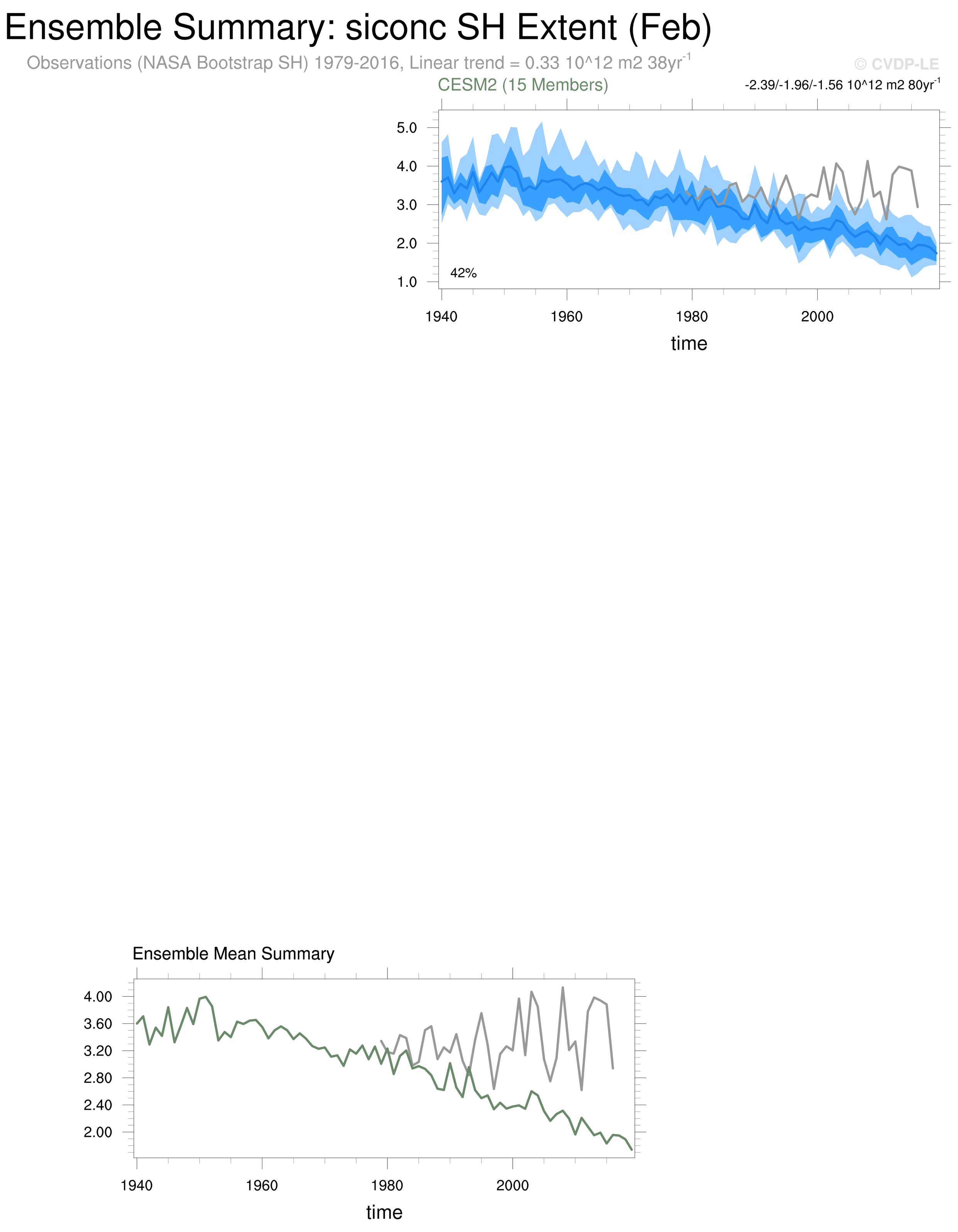 Ensemble Summary: siconc SH Extent (Feb)

Observations (NASA Bootstrap SH) 1979-2016, Linear trend = 0.33 10^12 m2 38yr$^{-1}$

© CVDP-LE

CESM2 (15 Members)

-2.39/-1.96/-1.56 10^12 m2 80yr$^{-1}$

5.0
4.0
3.0
2.0
1.0

42%

1940 1960 1980 2000

time

Ensemble Mean Summary

4.00
3.60
3.20
2.80
2.40
2.00

1940 1960 1980 2000

time